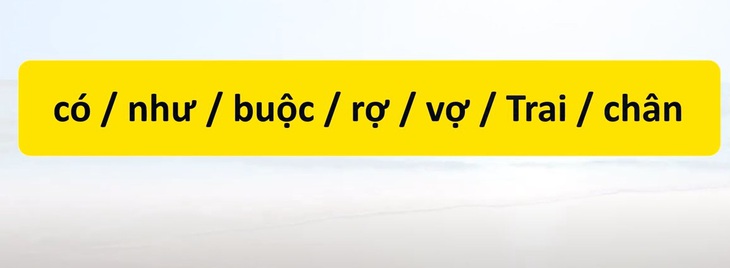 có / như / buộc / rợ / vợ / Trai / chân